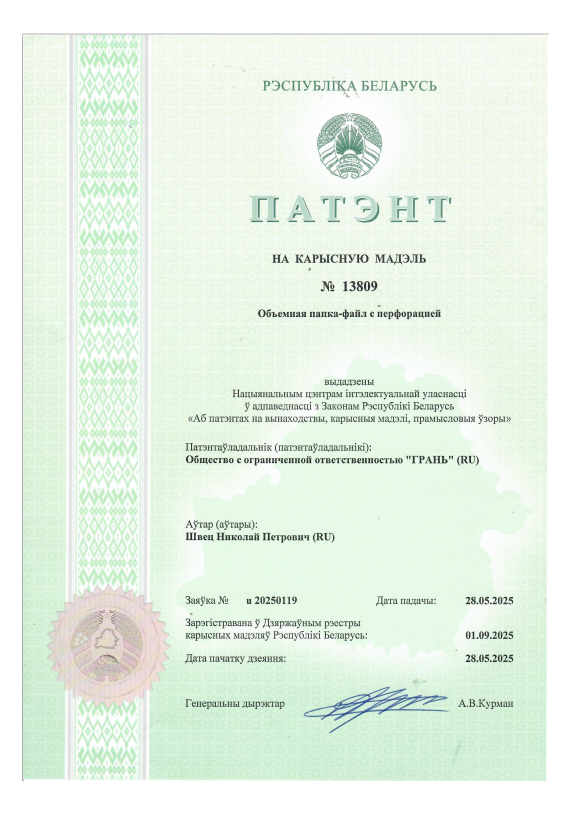 РЭСПУБЛІКА БЕЛАРУСЬ

ПАТЭНТ

НА КАРЫСНУЮ МАДЭЛЬ

№ 13809

Объемная папка-файл с перфорацией

выдадзены
Нацыянальным цэнтрам інтэлектуальнай уласнасці
ў адпаведнасці з Законам Рэспублікі Беларусь
«Аб патэнтах на вынаходствы, карысныя мадэлі, прамысловыя ўзоры»

Патэнтаўладальнік (патэнтаўладальнікі):
Общество с ограниченной ответственностью "ГРАНЬ" (RU)

Аўтар (аўтары):
Швец Николай Петрович (RU)

Заяўка № u 20250119 Дата падачы: 28.05.2025

Зарэгістравана ў Дзяржаўным рэестры карысных мадэляў Рэспублікі Беларусь: 01.09.2025

Дата пачатку дзеяння: 28.05.2025

Генеральны дырэктар А.В.Курман